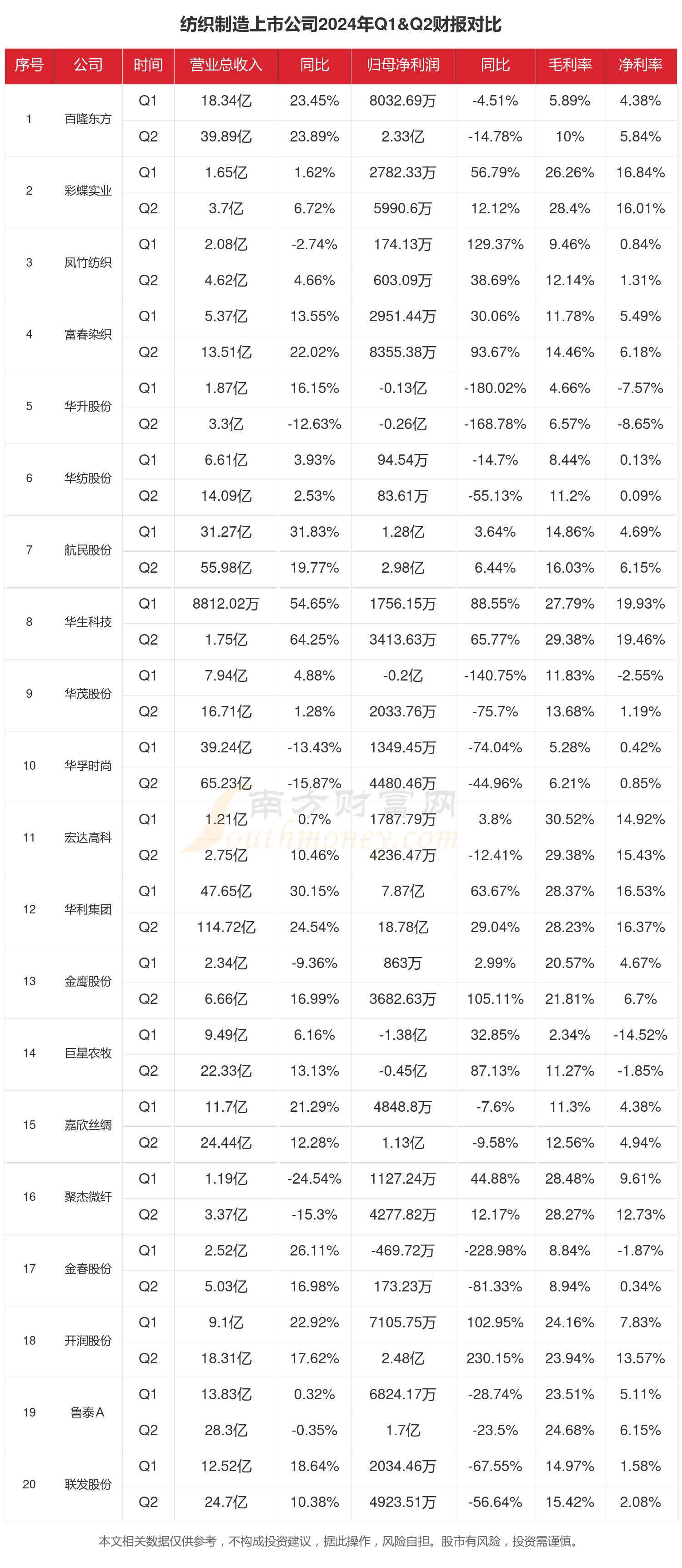 纺织制造上市公司2024年Q1&Q2财报对比

| 序号 | 公司 | 时间 | 营业总收入 | 同比 | 归母净利润 | 同比 | 毛利率 | 净利率 |
|---|---|---|---|---|---|---|---|---|
| 1 | 百隆东方 | Q1 | 18.34亿 | 23.45% | 8032.69万 | -4.51% | 5.89% | 4.38% |
| | | Q2 | 39.89亿 | 23.89% | 2.33亿 | -14.78% | 10% | 5.84% |
| 2 | 彩蝶实业 | Q1 | 1.65亿 | 1.62% | 2782.33万 | 56.79% | 26.26% | 16.84% |
| | | Q2 | 3.7亿 | 6.72% | 5990.6万 | 12.12% | 28.4% | 16.01% |
| 3 | 凤竹纺织 | Q1 | 2.08亿 | -2.74% | 174.13万 | 129.37% | 9.46% | 0.84% |
| | | Q2 | 4.62亿 | 4.66% | 603.09万 | 38.69% | 12.14% | 1.31% |
| 4 | 富春染织 | Q1 | 5.37亿 | 13.55% | 2951.44万 | 30.06% | 11.78% | 5.49% |
| | | Q2 | 13.51亿 | 22.02% | 8355.38万 | 93.67% | 14.46% | 6.18% |
| 5 | 华升股份 | Q1 | 1.87亿 | 16.15% | -0.13亿 | -180.02% | 4.66% | -7.57% |
| | | Q2 | 3.3亿 | -12.63% | -0.26亿 | -168.78% | 6.57% | -8.65% |
| 6 | 华纺股份 | Q1 | 6.61亿 | 3.93% | 94.54万 | -14.7% | 8.44% | 0.13% |
| | | Q2 | 14.09亿 | 2.53% | 83.61万 | -55.13% | 11.2% | 0.09% |
| 7 | 航民股份 | Q1 | 31.27亿 | 31.83% | 1.28亿 | 3.64% | 14.86% | 4.69% |
| | | Q2 | 55.98亿 | 19.77% | 2.98亿 | 6.44% | 16.03% | 6.15% |
| 8 | 华生科技 | Q1 | 8812.02万 | 54.65% | 1756.15万 | 88.55% | 27.79% | 19.93% |
| | | Q2 | 1.75亿 | 64.25% | 3413.63万 | 65.77% | 29.38% | 19.46% |
| 9 | 华茂股份 | Q1 | 7.94亿 | 4.88% | -0.2亿 | -140.75% | 11.83% | -2.55% |
| | | Q2 | 16.71亿 | 1.28% | 2033.76万 | -75.7% | 13.68% | 1.19% |
| 10 | 华孚时尚 | Q1 | 39.24亿 | -13.43% | 1349.45万 | -74.04% | 5.28% | 0.42% |
| | | Q2 | 65.23亿 | -15.87% | 4480.46万 | -44.96% | 6.21% | 0.85% |
| 11 | 宏达高科 | Q1 | 1.21亿 | 0.7% | 1787.79万 | 3.8% | 30.52% | 14.92% |
| | | Q2 | 2.75亿 | 10.46% | 4236.47万 | -12.41% | 29.38% | 15.43% |
| 12 | 华利集团 | Q1 | 47.65亿 | 30.15% | 7.87亿 | 63.67% | 28.37% | 16.53% |
| | | Q2 | 114.72亿 | 24.54% | 18.78亿 | 29.04% | 28.23% | 16.37% |
| 13 | 金鹰股份 | Q1 | 2.34亿 | -9.36% | 863万 | 2.99% | 20.57% | 4.67% |
| | | Q2 | 6.66亿 | 16.99% | 3682.63万 | 105.11% | 21.81% | 6.7% |
| 14 | 巨星农牧 | Q1 | 9.49亿 | 6.16% | -1.38亿 | 32.85% | 2.34% | -14.52% |
| | | Q2 | 22.33亿 | 13.13% | -0.45亿 | 87.13% | 11.27% | -1.85% |
| 15 | 嘉欣丝绸 | Q1 | 11.7亿 | 21.29% | 4848.8万 | -7.6% | 11.3% | 4.38% |
| | | Q2 | 24.44亿 | 12.28% | 1.13亿 | -9.58% | 12.56% | 4.94% |
| 16 | 聚杰微纤 | Q1 | 1.19亿 | -24.54% | 1127.24万 | 44.88% | 28.48% | 9.61% |
| | | Q2 | 3.37亿 | -15.3% | 4277.82万 | 12.17% | 28.27% | 12.73% |
| 17 | 金春股份 | Q1 | 2.52亿 | 26.11% | -469.72万 | -228.98% | 8.84% | -1.87% |
| | | Q2 | 5.03亿 | 16.98% | 173.23万 | -81.33% | 8.94% | 0.34% |
| 18 | 开润股份 | Q1 | 9.1亿 | 22.92% | 7105.75万 | 102.95% | 24.16% | 7.83% |
| | | Q2 | 18.31亿 | 17.62% | 2.48亿 | 230.15% | 23.94% | 13.57% |
| 19 | 鲁泰A | Q1 | 13.83亿 | 0.32% | 6824.17万 | -28.74% | 23.51% | 5.11% |
| | | Q2 | 28.3亿 | -0.35% | 1.7亿 | -23.5% | 24.68% | 6.15% |
| 20 | 联发股份 | Q1 | 12.52亿 | 18.64% | 2034.46万 | -67.55% | 14.97% | 1.58% |
| | | Q2 | 24.7亿 | 10.38% | 4923.51万 | -56.64% | 15.42% | 2.08% |

南方财富网 southmoney.com

本文相关数据仅供参考，不构成投资建议，据此操作，风险自担。股市有风险，投资需谨慎。